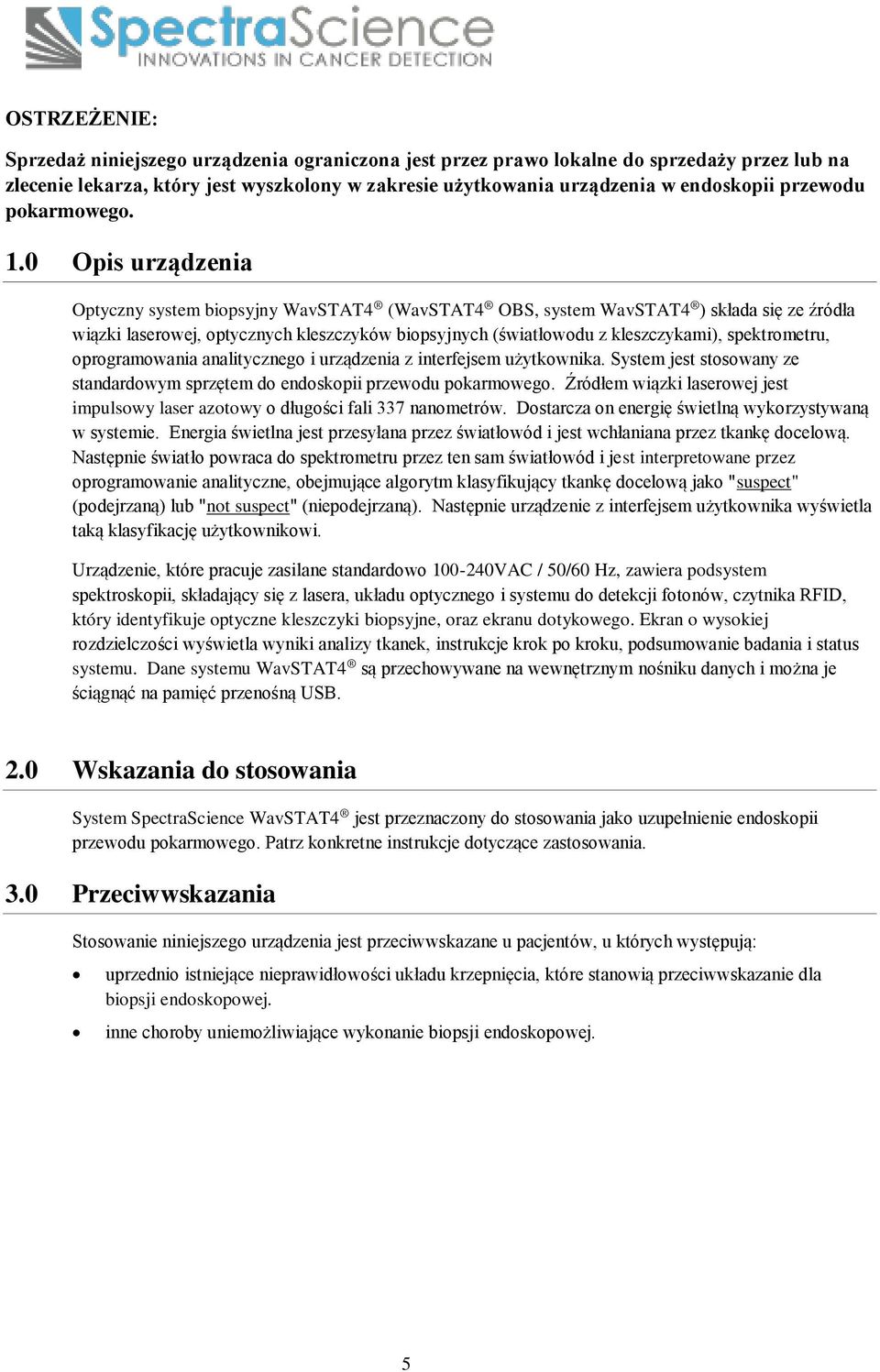 SpectraScience
INNOVATIONS IN CANCER DETECTION

OSTRZEŻENIE:

Sprzedaż niniejszego urządzenia ograniczona jest przez prawo lokalne do sprzedaży przez lub na zlecenie lekarza, który jest wyszkolony w zakresie użytkowania urządzenia w endoskopii przewodu pokarmowego.

1.0 Opis urządzenia

Optyczny system biopsyjny WavSTAT4® (WavSTAT4® OBS, system WavSTAT4®) składa się ze źródła wiązki laserowej, optycznych kleszczyków biopsyjnych (światłowodu z kleszczykami), spektrometru, oprogramowania analitycznego i urządzenia z interfejsem użytkownika. System jest stosowany ze standardowym sprzętem do endoskopii przewodu pokarmowego. Źródłem wiązki laserowej jest impulsowy laser azotowy o długości fali 337 nanometrów. Dostarcza on energię świetlną wykorzystywaną w systemie. Energia świetlna jest przesyłana przez światłowód i jest wchłaniana przez tkankę docelową. Następnie światło powraca do spektrometru przez ten sam światłowód i jest interpretowane przez oprogramowanie analityczne, obejmujące algorytm klasyfikujący tkankę docelową jako "suspect" (podejrzaną) lub "not suspect" (niepodejrzaną). Następnie urządzenie z interfejsem użytkownika wyświetla taką klasyfikację użytkownikowi.

Urządzenie, które pracuje zasilane standardowo 100-240VAC / 50/60 Hz, zawiera podsystem spektroskopii, składający się z lasera, układu optycznego i systemu do detekcji fotonów, czytnika RFID, który identyfikuje optyczne kleszczyki biopsyjne, oraz ekranu dotykowego. Ekran o wysokiej rozdzielczości wyświetla wyniki analizy tkanek, instrukcje krok po kroku, podsumowanie badania i status systemu. Dane systemu WavSTAT4® są przechowywane na wewnętrznym nośniku danych i można je ściągnąć na pamięć przenośną USB.

2.0 Wskazania do stosowania

System SpectraScience WavSTAT4® jest przeznaczony do stosowania jako uzupełnienie endoskopii przewodu pokarmowego. Patrz konkretne instrukcje dotyczące zastosowania.

3.0 Przeciwwskazania

Stosowanie niniejszego urządzenia jest przeciwwskazane u pacjentów, u których występują:

• uprzednio istniejące nieprawidłowości układu krzepnięcia, które stanowią przeciwwskazanie dla biopsji endoskopowej.

• inne choroby uniemożliwiające wykonanie biopsji endoskopowej.

5